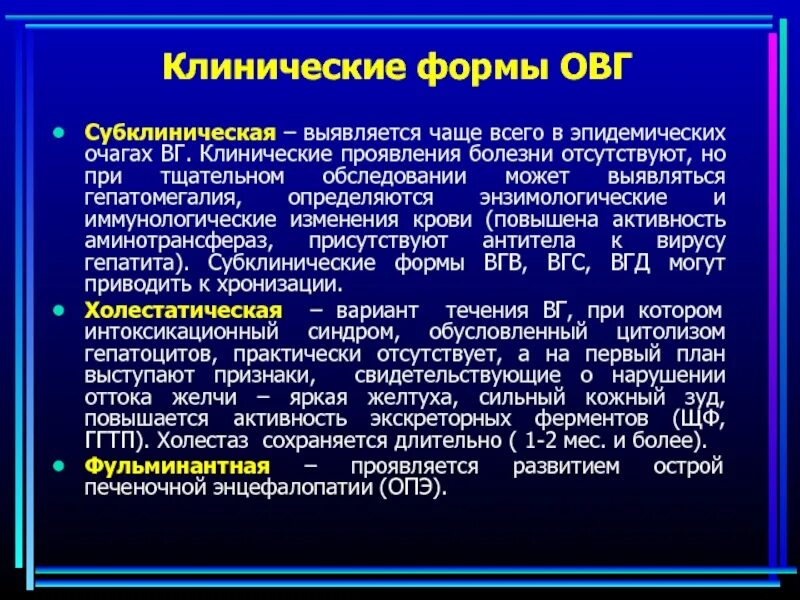 Клинические формы ОВГ

• Субклиническая – выявляется чаще всего в эпидемических очагах ВГ. Клинические проявления болезни отсутствуют, но при тщательном обследовании может выявляться гепатомегалия, определяются энзимологические и иммунологические изменения крови (повышена активность аминотрансфераз, присутствуют антитела к вирусу гепатита). Субклинические формы ВГВ, ВГС, ВГД могут приводить к хронизации.

• Холестатическая – вариант течения ВГ, при котором интоксикационный синдром, обусловленный цитолизом гепатоцитов, практически отсутствует, а на первый план выступают признаки, свидетельствующие о нарушении оттока желчи – яркая желтуха, сильный кожный зуд, повышается активность экскреторных ферментов (ЩФ, ГГТП). Холестаз сохраняется длительно ( 1-2 мес. и более).

• Фульминантная – проявляется развитием острой печеночной энцефалопатии (ОПЭ).